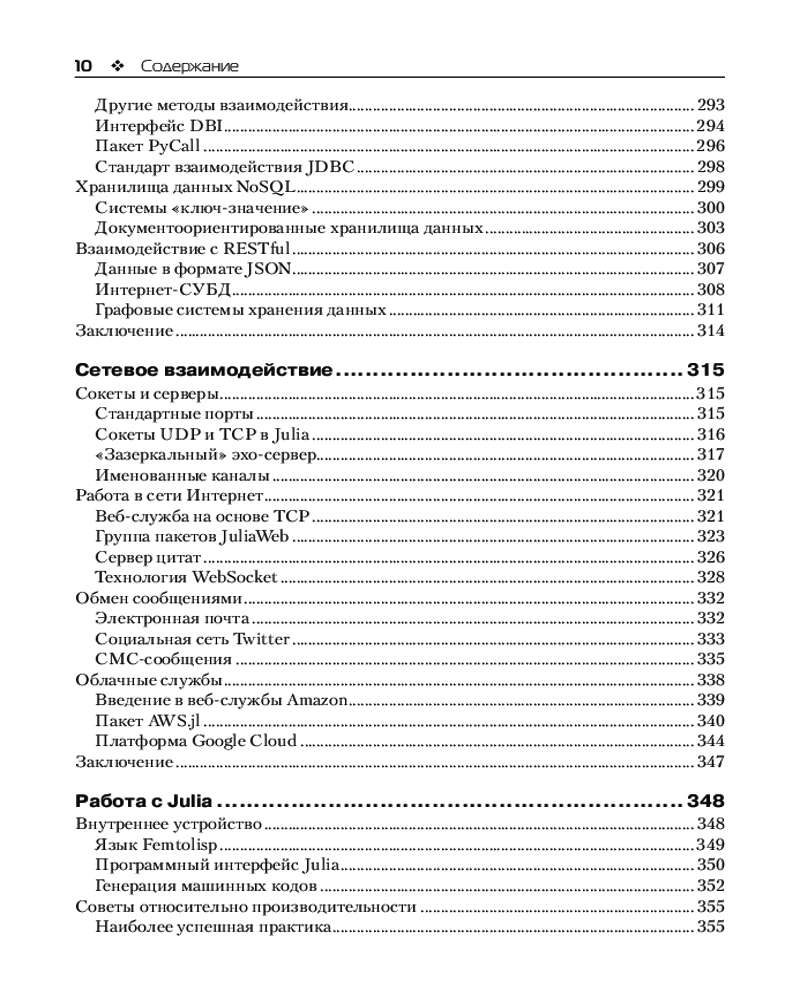 10 ❖ Содержание

Другие методы взаимодействия ........ 293
Интерфейс DBI ........ 294
Пакет PyCall ........ 296
Стандарт взаимодействия JDBC ........ 298
Хранилища данных NoSQL ........ 299
Системы «ключ-значение» ........ 300
Документоориентированные хранилища данных ........ 303
Взаимодействие с RESTful ........ 306
Данные в формате JSON ........ 307
Интернет-СУБД ........ 308
Графовые системы хранения данных ........ 311
Заключение ........ 314

Сетевое взаимодействие ........ 315
Сокеты и серверы ........ 315
Стандартные порты ........ 315
Сокеты UDP и TCP в Julia ........ 316
«Зазеркальный» эхо-сервер ........ 317
Именованные каналы ........ 320
Работа в сети Интернет ........ 321
Веб-служба на основе TCP ........ 321
Группа пакетов JuliaWeb ........ 323
Сервер цитат ........ 326
Технология WebSocket ........ 328
Обмен сообщениями ........ 332
Электронная почта ........ 332
Социальная сеть Twitter ........ 333
СМС-сообщения ........ 335
Облачные службы ........ 338
Введение в веб-службы Amazon ........ 339
Пакет AWS.jl ........ 340
Платформа Google Cloud ........ 344
Заключение ........ 347

Работа с Julia ........ 348
Внутреннее устройство ........ 348
Язык Femtolisp ........ 349
Программный интерфейс Julia ........ 350
Генерация машинных кодов ........ 352
Советы относительно производительности ........ 355
Наиболее успешная практика ........ 355